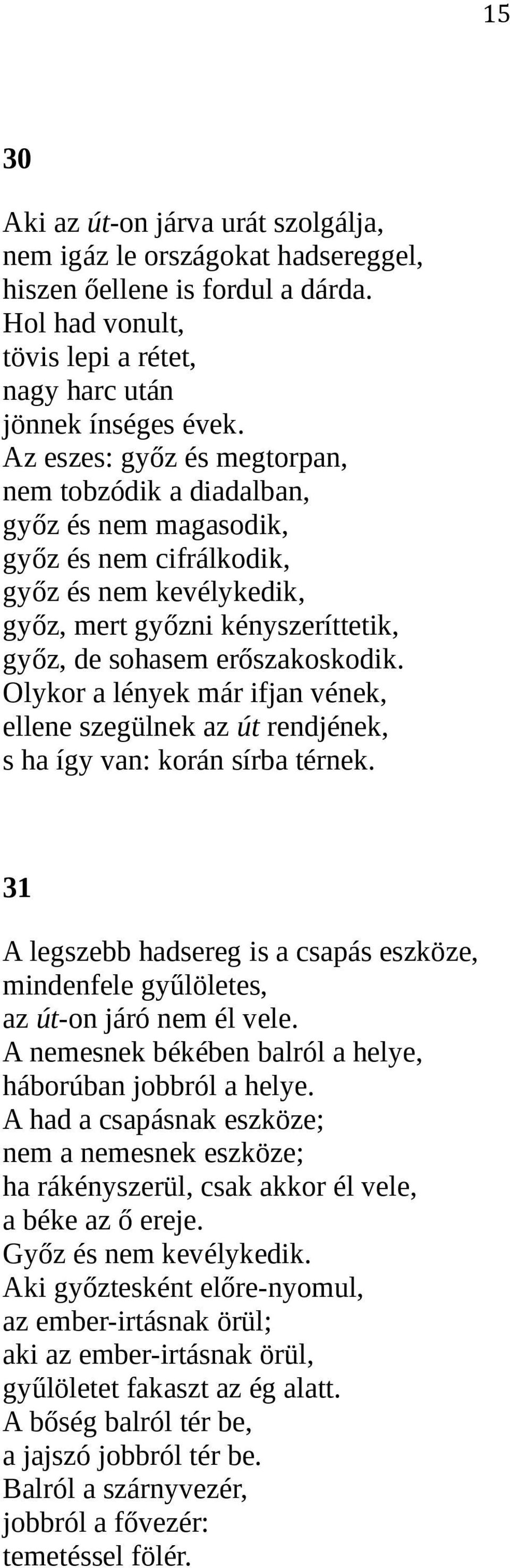 15

30

Aki az út-on járva urát szolgálja,
nem igáz le országokat hadsereggel,
hiszen őellene is fordul a dárda.
Hol had vonult,
tövis lepi a rétet,
nagy harc után
jönnek ínséges évek.
Az eszes: győz és megtorpan,
nem tobzódik a diadalban,
győz és nem magasodik,
győz és nem cifrálkodik,
győz és nem kevélykedik,
győz, mert győzni kényszeríttetik,
győz, de sohasem erőszakoskodik.
Olykor a lények már ifjan vének,
ellene szegülnek az út rendjének,
s ha így van: korán sírba térnek.

31

A legszebb hadsereg is a csapás eszköze,
mindenfele gyűlöletes,
az út-on járó nem él vele.
A nemesnek békében balról a helye,
háborúban jobbról a helye.
A had a csapásnak eszköze;
nem a nemesnek eszköze;
ha rákényszerül, csak akkor él vele,
a béke az ő ereje.
Győz és nem kevélykedik.
Aki győztesként előre-nyomul,
az ember-irtásnak örül;
aki az ember-irtásnak örül,
gyűlöletet fakaszt az ég alatt.
A bőség balról tér be,
a jajszó jobbról tér be.
Balról a szárnyvezér,
jobbról a fővezér:
temetéssel fölér.